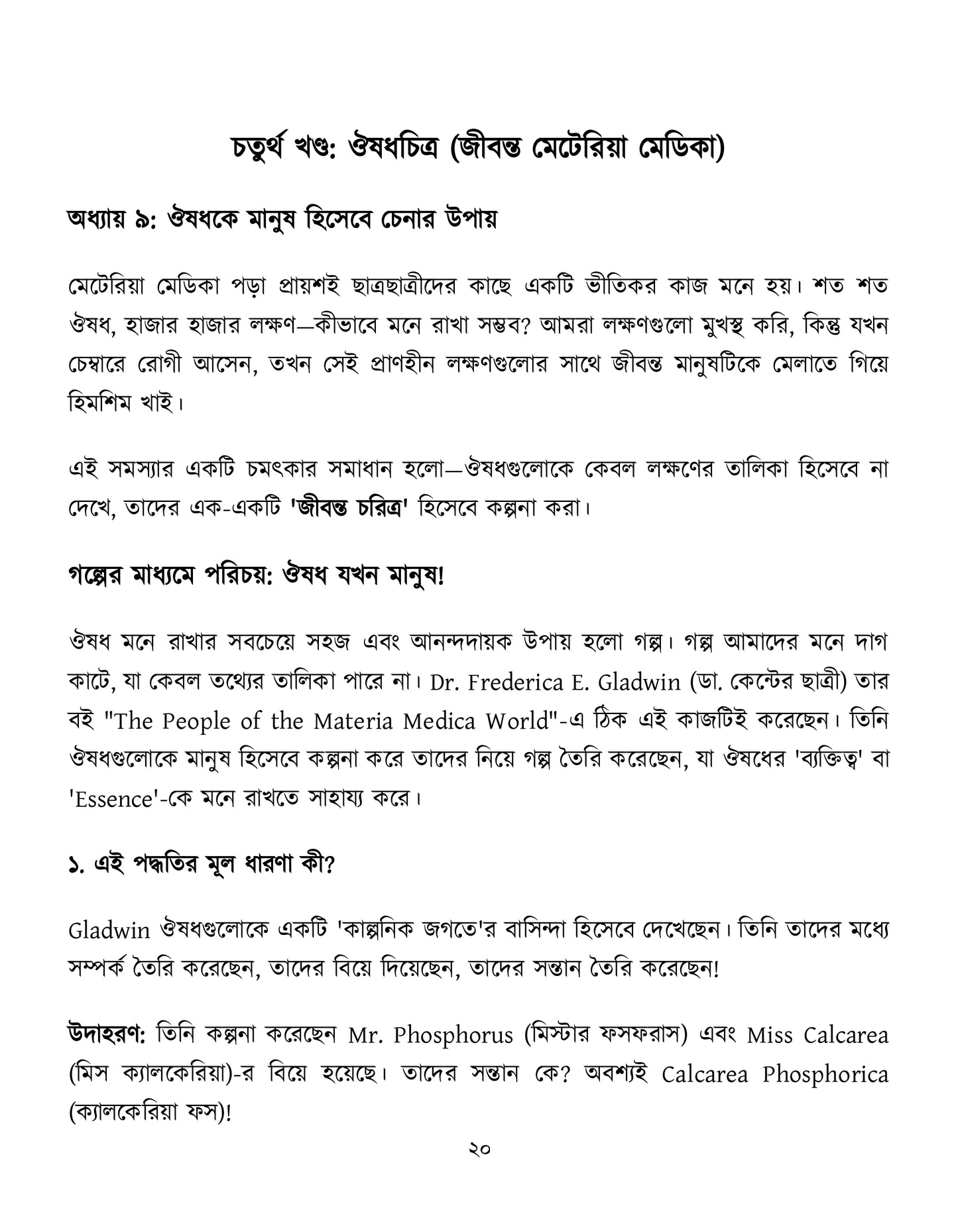 চতুর্থ খণ্ড: ঔষধচিত্র (জীবন্ত মেটেরিয়া মেডিকা)

অধ্যায় ৯: ঔষধকে মানুষ হিসেবে চেনার উপায়

মেটেরিয়া মেডিকা পড়া প্রায়শই ছাত্রছাত্রীদের কাছে একটি ভীতিকর কাজ মনে হয়। শত শত ঔষধ, হাজার হাজার লক্ষণ—কীভাবে মনে রাখা সম্ভব? আমরা লক্ষণগুলো মুখস্থ করি, কিন্তু যখন চেম্বারে রোগী আসেন, তখন সেই প্রাণহীন লক্ষণগুলোর সাথে জীবন্ত মানুষটিকে মেলাতে গিয়ে হিমশিম খাই।

এই সমস্যার একটি চমৎকার সমাধান হলো—ঔষধগুলোকে কেবল লক্ষণের তালিকা হিসেবে না দেখে, তাদের এক-একটি 'জীবন্ত চরিত্র' হিসেবে কল্পনা করা।

গল্পের মাধ্যমে পরিচয়: ঔষধ যখন মানুষ!

ঔষধ মনে রাখার সবচেয়ে সহজ এবং আনন্দদায়ক উপায় হলো গল্প। গল্প আমাদের মনে দাগ কাটে, যা কেবল তথ্যের তালিকা পারে না। Dr. Frederica E. Gladwin (ডা. কেন্টের ছাত্রী) তার বই "The People of the Materia Medica World"-এ ঠিক এই কাজটিই করেছেন। তিনি ঔষধগুলোকে মানুষ হিসেবে কল্পনা করে তাদের নিয়ে গল্প তৈরি করেছেন, যা ঔষধের 'ব্যক্তিত্ব' বা 'Essence'-কে মনে রাখতে সাহায্য করে।

১. এই পদ্ধতির মূল ধারণা কী?

Gladwin ঔষধগুলোকে একটি 'কাল্পনিক জগতে'র বাসিন্দা হিসেবে দেখেছেন। তিনি তাদের মধ্যে সম্পর্ক তৈরি করেছেন, তাদের বিয়ে দিয়েছেন, তাদের সন্তান তৈরি করেছেন!

উদাহরণ: তিনি কল্পনা করেছেন Mr. Phosphorus (মিস্টার ফসফরাস) এবং Miss Calcarea (মিস ক্যালকেরিয়া)-র বিয়ে হয়েছে। তাদের সন্তান কে? অবশ্যই Calcarea Phosphorica (ক্যালকেরিয়া ফস)!

২০